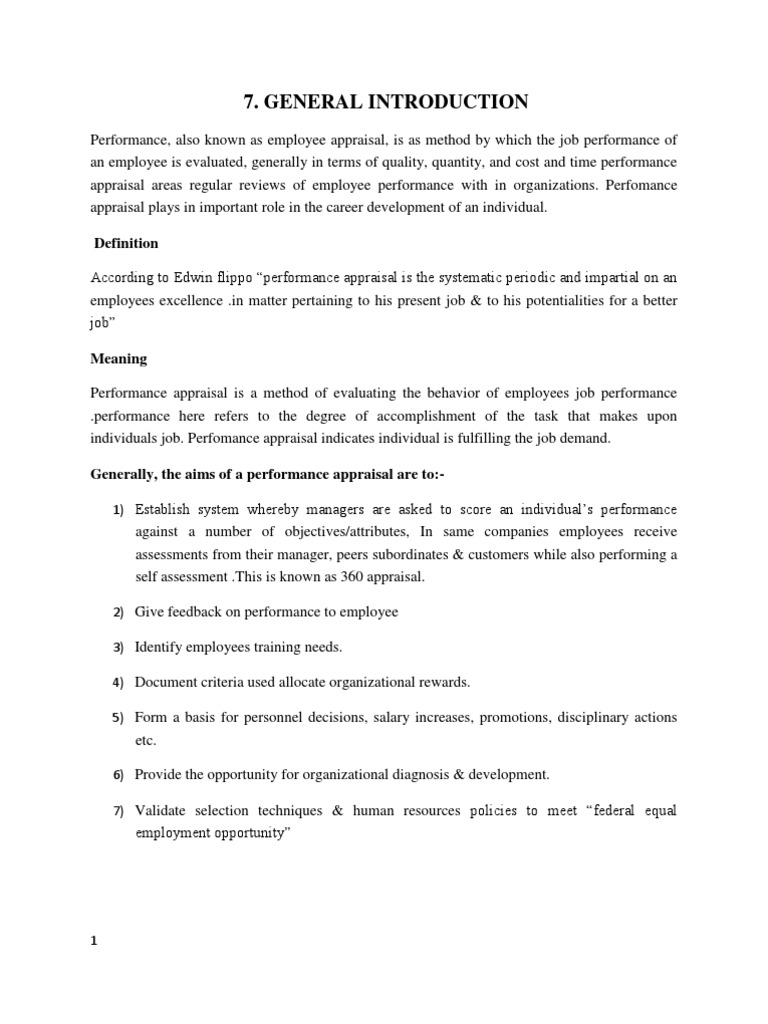 7. GENERAL INTRODUCTION

Performance, also known as employee appraisal, is as method by which the job performance of an employee is evaluated, generally in terms of quality, quantity, and cost and time performance appraisal areas regular reviews of employee performance with in organizations. Perfomance appraisal plays in important role in the career development of an individual.

Definition

According to Edwin flippo "performance appraisal is the systematic periodic and impartial on an employees excellence .in matter pertaining to his present job & to his potentialities for a better job"

Meaning

Performance appraisal is a method of evaluating the behavior of employees job performance .performance here refers to the degree of accomplishment of the task that makes upon individuals job. Perfomance appraisal indicates individual is fulfilling the job demand.

Generally, the aims of a performance appraisal are to:-

1) Establish system whereby managers are asked to score an individual's performance against a number of objectives/attributes, In same companies employees receive assessments from their manager, peers subordinates & customers while also performing a self assessment .This is known as 360 appraisal.

2) Give feedback on performance to employee

3) Identify employees training needs.

4) Document criteria used allocate organizational rewards.

5) Form a basis for personnel decisions, salary increases, promotions, disciplinary actions etc.

6) Provide the opportunity for organizational diagnosis & development.

7) Validate selection techniques & human resources policies to meet "federal equal employment opportunity"

1